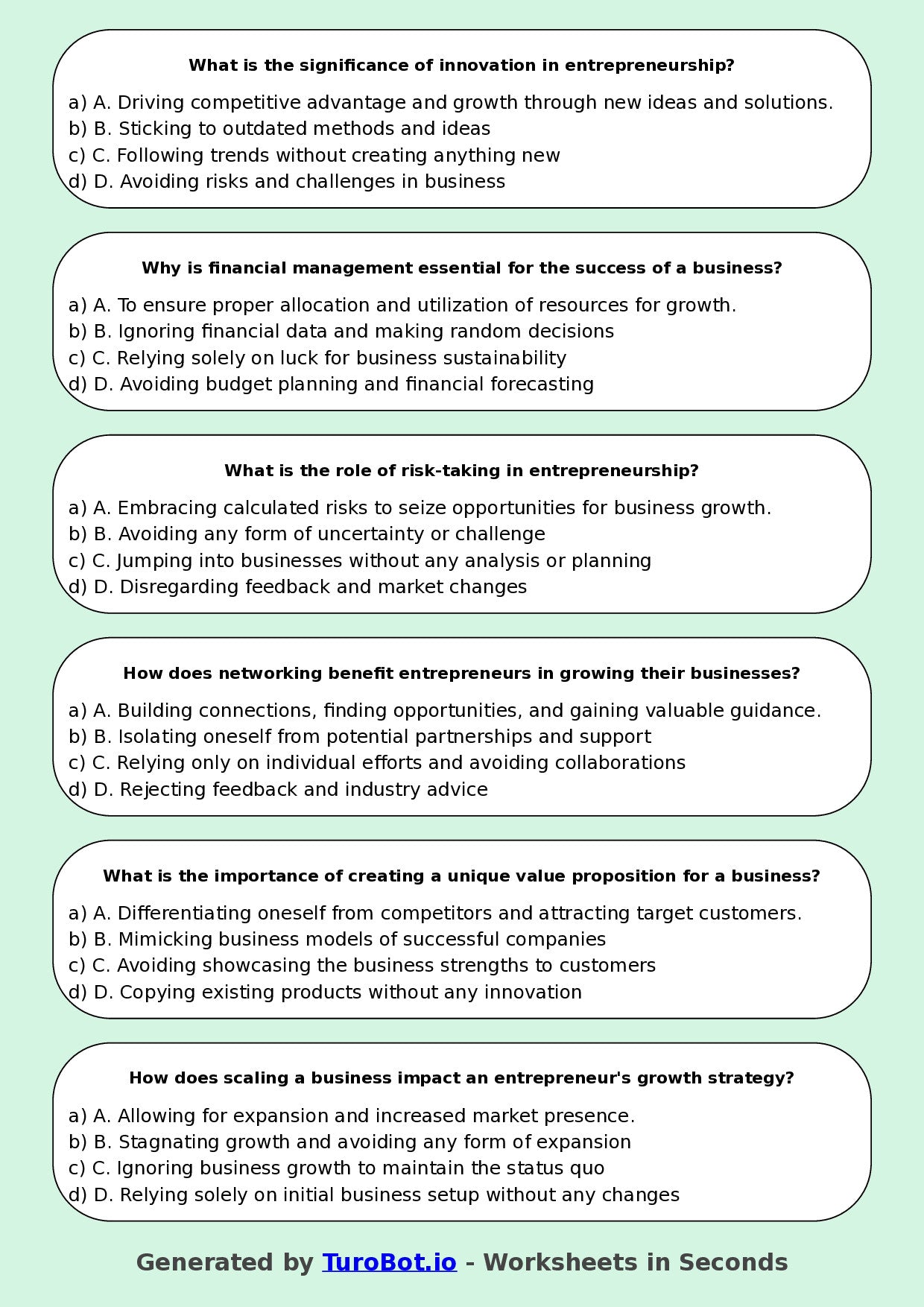 What is the significance of innovation in entrepreneurship?

a) A. Driving competitive advantage and growth through new ideas and solutions.
b) B. Sticking to outdated methods and ideas
c) C. Following trends without creating anything new
d) D. Avoiding risks and challenges in business

Why is financial management essential for the success of a business?

a) A. To ensure proper allocation and utilization of resources for growth.
b) B. Ignoring financial data and making random decisions
c) C. Relying solely on luck for business sustainability
d) D. Avoiding budget planning and financial forecasting

What is the role of risk-taking in entrepreneurship?

a) A. Embracing calculated risks to seize opportunities for business growth.
b) B. Avoiding any form of uncertainty or challenge
c) C. Jumping into businesses without any analysis or planning
d) D. Disregarding feedback and market changes

How does networking benefit entrepreneurs in growing their businesses?

a) A. Building connections, finding opportunities, and gaining valuable guidance.
b) B. Isolating oneself from potential partnerships and support
c) C. Relying only on individual efforts and avoiding collaborations
d) D. Rejecting feedback and industry advice

What is the importance of creating a unique value proposition for a business?

a) A. Differentiating oneself from competitors and attracting target customers.
b) B. Mimicking business models of successful companies
c) C. Avoiding showcasing the business strengths to customers
d) D. Copying existing products without any innovation

How does scaling a business impact an entrepreneur's growth strategy?

a) A. Allowing for expansion and increased market presence.
b) B. Stagnating growth and avoiding any form of expansion
c) C. Ignoring business growth to maintain the status quo
d) D. Relying solely on initial business setup without any changes

Generated by TuroBot.io - Worksheets in Seconds